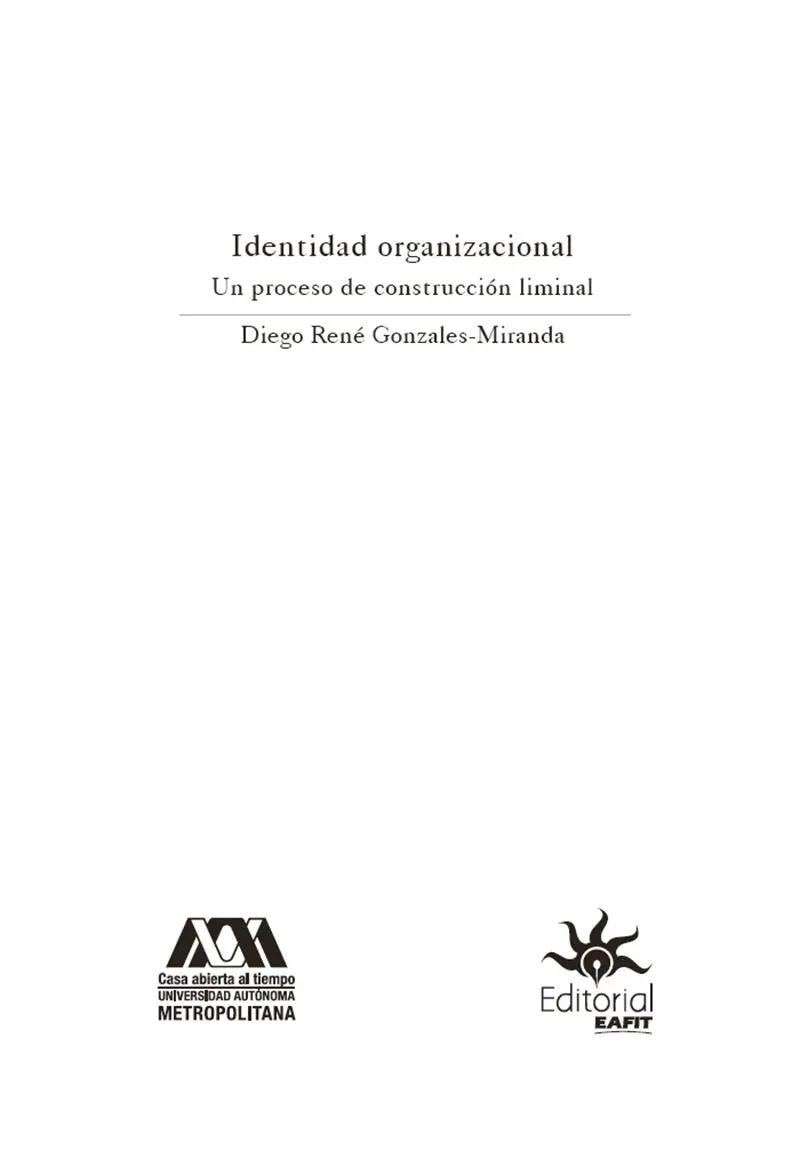 Identidad organizacional

Un proceso de construcción liminal

Diego René Gonzales-Miranda

Casa abierta al tiempo
UNIVERSIDAD AUTÓNOMA
METROPOLITANA

Editorial
EAFIT